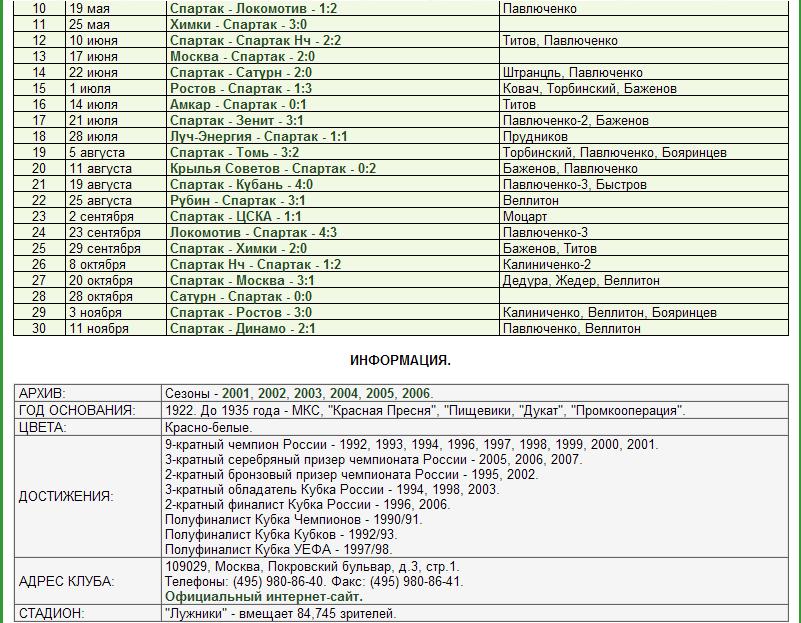 | 10 | 19 мая | Спартак - Локомотив - 1:2 | Павлюченко |
|---|---|---|---|
| 11 | 25 мая | Химки - Спартак - 3:0 | |
| 12 | 10 июня | Спартак - Спартак Нч - 2:2 | Титов, Павлюченко |
| 13 | 17 июня | Москва - Спартак - 2:0 | |
| 14 | 22 июня | Спартак - Сатурн - 2:0 | Штранцль, Павлюченко |
| 15 | 1 июля | Ростов - Спартак - 1:3 | Ковач, Торбинский, Баженов |
| 16 | 14 июля | Амкар - Спартак - 0:1 | Титов |
| 17 | 21 июля | Спартак - Зенит - 3:1 | Павлюченко-2, Баженов |
| 18 | 28 июля | Луч-Энергия - Спартак - 1:1 | Прудников |
| 19 | 5 августа | Спартак - Томь - 3:2 | Торбинский, Павлюченко, Бояринцев |
| 20 | 11 августа | Крылья Советов - Спартак - 0:2 | Баженов, Павлюченко |
| 21 | 19 августа | Спартак - Кубань - 4:0 | Павлюченко-3, Быстров |
| 22 | 25 августа | Рубин - Спартак - 3:1 | Веллитон |
| 23 | 2 сентября | Спартак - ЦСКА - 1:1 | Моцарт |
| 24 | 23 сентября | Локомотив - Спартак - 4:3 | Павлюченко-3 |
| 25 | 29 сентября | Спартак - Химки - 2:0 | Баженов, Титов |
| 26 | 8 октября | Спартак Нч - Спартак - 1:2 | Калиниченко-2 |
| 27 | 20 октября | Спартак - Москва - 3:1 | Дедура, Жедер, Веллитон |
| 28 | 28 октября | Сатурн - Спартак - 0:0 | |
| 29 | 3 ноября | Спартак - Ростов - 3:0 | Калиниченко, Веллитон, Бояринцев |
| 30 | 11 ноября | Спартак - Динамо - 2:1 | Павлюченко, Веллитон |

ИНФОРМАЦИЯ.

| АРХИВ: | Сезоны - 2001, 2002, 2003, 2004, 2005, 2006. |
|---|---|
| ГОД ОСНОВАНИЯ: | 1922. До 1935 года - МКС, "Красная Пресня", "Пищевики", "Дукат", "Промкооперация". |
| ЦВЕТА: | Красно-белые. |
| ДОСТИЖЕНИЯ: | 9-кратный чемпион России - 1992, 1993, 1994, 1996, 1997, 1998, 1999, 2000, 2001. 3-кратный серебряный призер чемпионата России - 2005, 2006, 2007. 2-кратный бронзовый призер чемпионата России - 1995, 2002. 3-кратный обладатель Кубка России - 1994, 1998, 2003. 2-кратный финалист Кубка России - 1996, 2006. Полуфиналист Кубка Чемпионов - 1990/91. Полуфиналист Кубка Кубков - 1992/93. Полуфиналист Кубка УЕФА - 1997/98. |
| АДРЕС КЛУБА: | 109029, Москва, Покровский бульвар, д.3, стр.1. Телефоны: (495) 980-86-40. Факс: (495) 980-86-41. Официальный интернет-сайт. |
| СТАДИОН: | "Лужники" - вмещает 84,745 зрителей. |